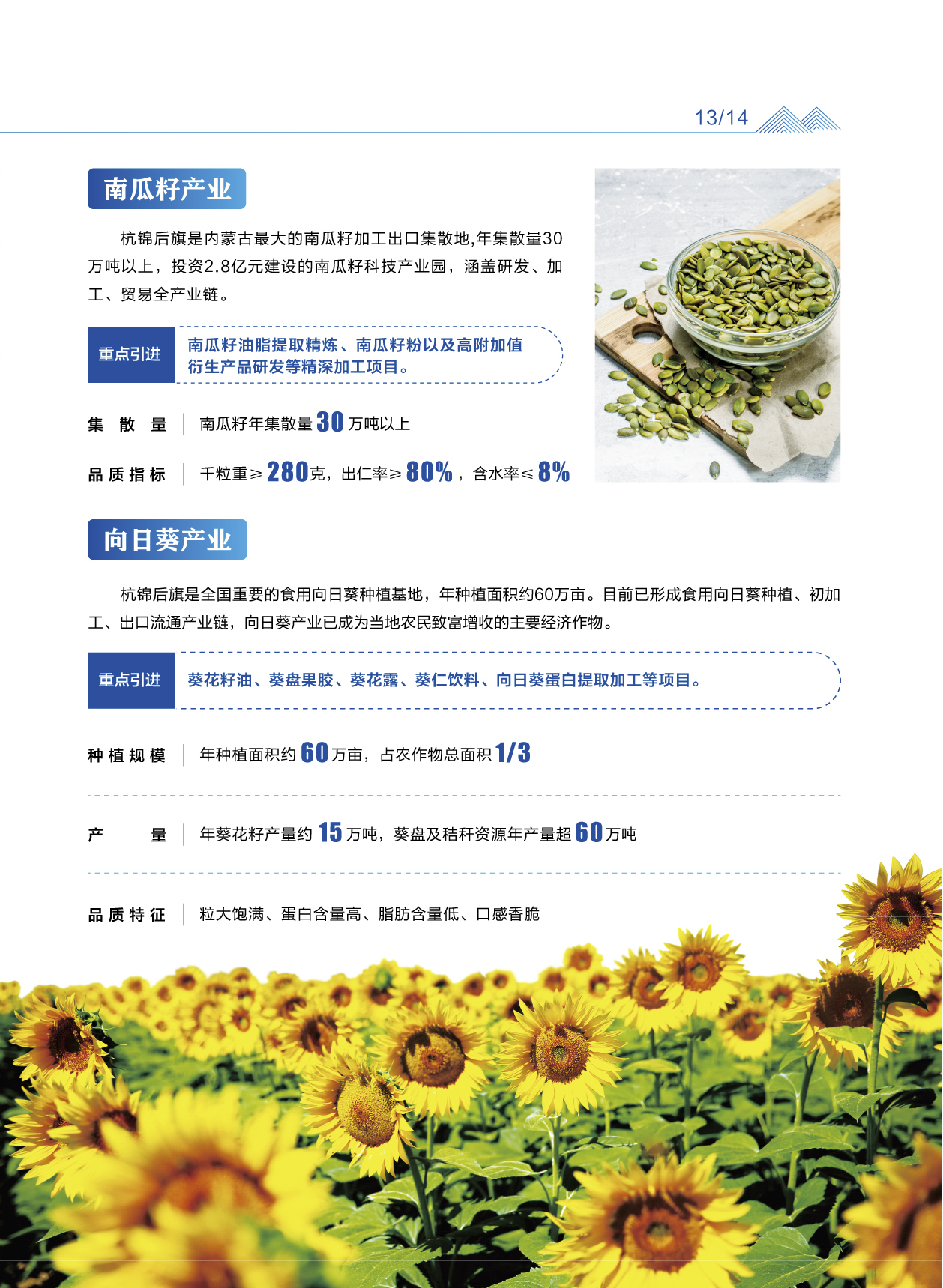 13/14

南瓜籽产业

杭锦后旗是内蒙古最大的南瓜籽加工出口集散地,年集散量30万吨以上，投资2.8亿元建设的南瓜籽科技产业园，涵盖研发、加工、贸易全产业链。

重点引进 南瓜籽油脂提取精炼、南瓜籽粉以及高附加值衍生产品研发等精深加工项目。

集 散 量 南瓜籽年集散量30万吨以上

品质指标 千粒重≥280克，出仁率≥80%，含水率≤8%

向日葵产业

杭锦后旗是全国重要的食用向日葵种植基地，年种植面积约60万亩。目前已形成食用向日葵种植、初加工、出口流通产业链，向日葵产业已成为当地农民致富增收的主要经济作物。

重点引进 葵花籽油、葵盘果胶、葵花露、葵仁饮料、向日葵蛋白提取加工等项目。

种植规模 年种植面积约60万亩，占农作物总面积1/3

产 量 年葵花籽产量约15万吨，葵盘及秸秆资源年产量超60万吨

品质特征 粒大饱满、蛋白含量高、脂肪含量低、口感香脆